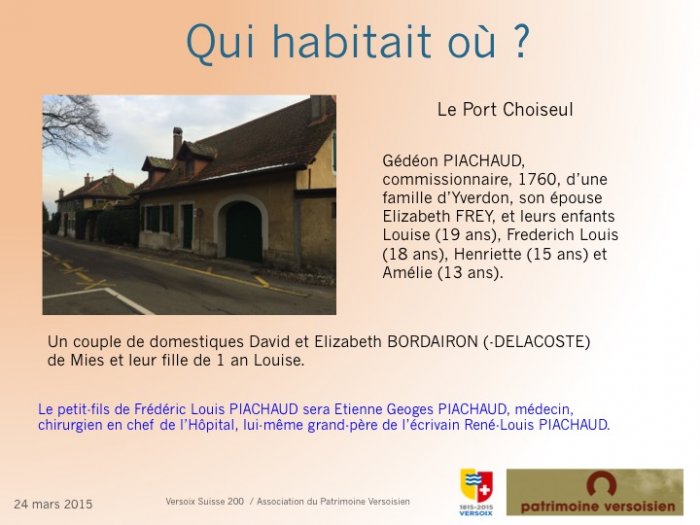 Qui habitait où ?

Le Port Choiseul

Gédéon PIACHAUD, commissionnaire, 1760, d'une famille d'Yverdon, son épouse Elizabeth FREY, et leurs enfants Louise (19 ans), Frederich Louis (18 ans), Henriette (15 ans) et Amélie (13 ans).

Un couple de domestiques David et Elizabeth BORDAIRON (-DELACOSTE) de Mies et leur fille de 1 an Louise.

Le petit-fils de Frédéric Louis PIACHAUD sera Etienne Geoges PIACHAUD, médecin, chirurgien en chef de l'Hôpital, lui-même grand-père de l'écrivain René-Louis PIACHAUD.

24 mars 2015

Versoix Suisse 200 / Association du Patrimoine Versoisien

1815-2015 VERSOIX

patrimoine versoisien